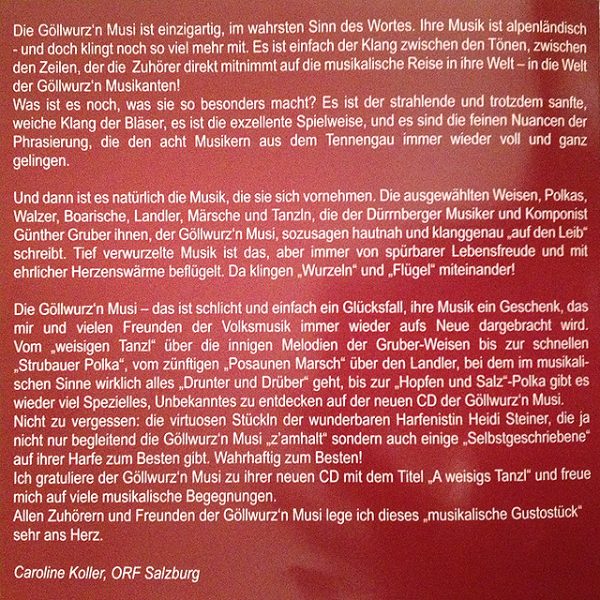 Die Göllwurz'n Musi ist einzigartig, im wahrsten Sinn des Wortes. Ihre Musik ist alpenländisch - und doch klingt noch so viel mehr mit. Es ist einfach der Klang zwischen den Tönen, zwischen den Zeilen, der die Zuhörer direkt mitnimmt auf die musikalische Reise in ihre Welt – in die Welt der Göllwurz'n Musikanten!
Was ist es noch, was sie so besonders macht? Es ist der strahlende und trotzdem sanfte, weiche Klang der Bläser, es ist die exzellente Spielweise, und es sind die feinen Nuancen der Phrasierung, die den acht Musikern aus dem Tennengau immer wieder voll und ganz gelingen.

Und dann ist es natürlich die Musik, die sie sich vornehmen. Die ausgewählten Weisen, Polkas, Walzer, Boarische, Landler, Märsche und Tanzln, die der Dürrnberger Musiker und Komponist Günther Gruber ihnen, der Göllwurz'n Musi, sozusagen hautnah und klanggenau „auf den Leib" schreibt. Tief verwurzelte Musik ist das, aber immer von spürbarer Lebensfreude und mit ehrlicher Herzenswärme beflügelt. Da klingen „Wurzeln" und „Flügel" miteinander!

Die Göllwurz'n Musi – das ist schlicht und einfach ein Glücksfall, ihre Musik ein Geschenk, das mir und vielen Freunden der Volksmusik immer wieder aufs Neue dargebracht wird. Vom „weisigen Tanzl" über die innigen Melodien der Gruber-Weisen bis zur schnellen „Strubauer Polka", vom zünftigen „Posaunen Marsch" über den Landler, bei dem im musikalischen Sinne wirklich alles „Drunter und Drüber" geht, bis zur „Hopfen und Salz"-Polka gibt es wieder viel Spezielles, Unbekanntes zu entdecken auf der neuen CD der Göllwurz'n Musi.
Nicht zu vergessen: die virtuosen Stückln der wunderbaren Harfenistin Heidi Steiner, die ja nicht nur begleitend die Göllwurz'n Musi „z'amhalt" sondern auch einige „Selbstgeschriebene" auf ihrer Harfe zum Besten gibt. Wahrhaftig zum Besten!
Ich gratuliere der Göllwurz'n Musi zu ihrer neuen CD mit dem Titel „A weisigs Tanzl" und freue mich auf viele musikalische Begegnungen.
Allen Zuhörern und Freunden der Göllwurz'n Musi lege ich dieses „musikalische Gustostück" sehr ans Herz.

Caroline Koller, ORF Salzburg